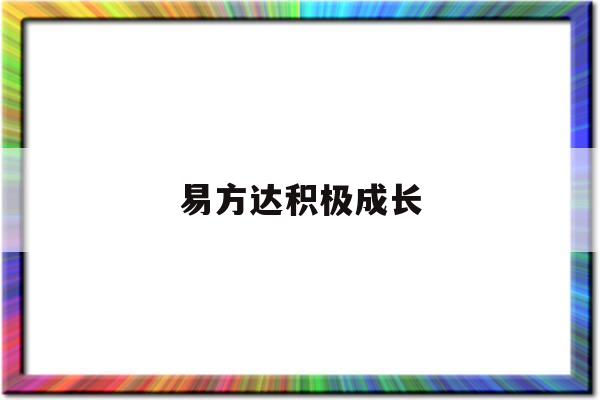 易方达积极成长